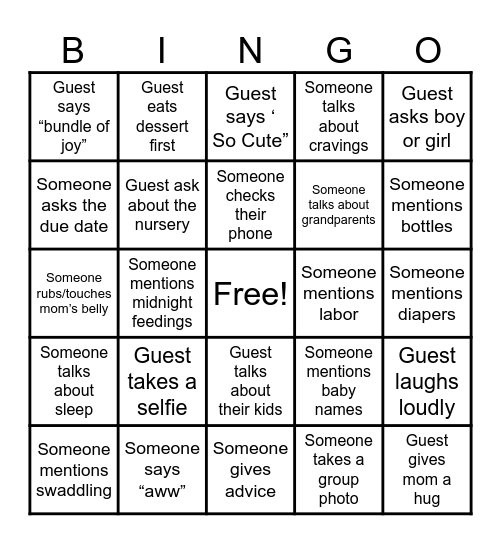 | B | I | N | G | O |
|---|---|---|---|---|
| Guest says “bundle of joy” | Guest eats dessert first | Guest says ‘ So Cute” | Someone talks about cravings | Guest asks boy or girl |
| Someone asks the due date | Guest ask about the nursery | Someone checks their phone | Someone talks about grandparents | Someone mentions bottles |
| Someone rubs/touches mom’s belly | Someone mentions midnight feedings | Free! | Someone mentions labor | Someone mentions diapers |
| Someone talks about sleep | Guest takes a selfie | Guest talks about their kids | Someone mentions baby names | Guest laughs loudly |
| Someone mentions swaddling | Someone says “aww” | Someone gives advice | Someone takes a group photo | Guest gives mom a hug |